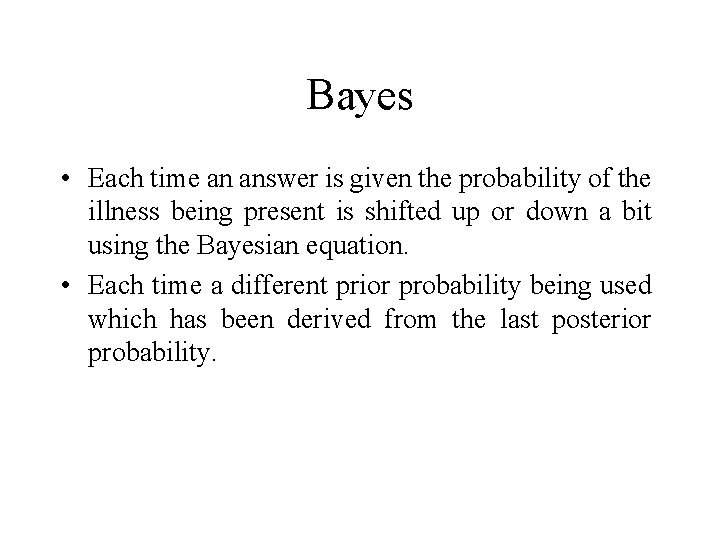 Bayes

• Each time an answer is given the probability of the illness being present is shifted up or down a bit using the Bayesian equation.

• Each time a different prior probability being used which has been derived from the last posterior probability.